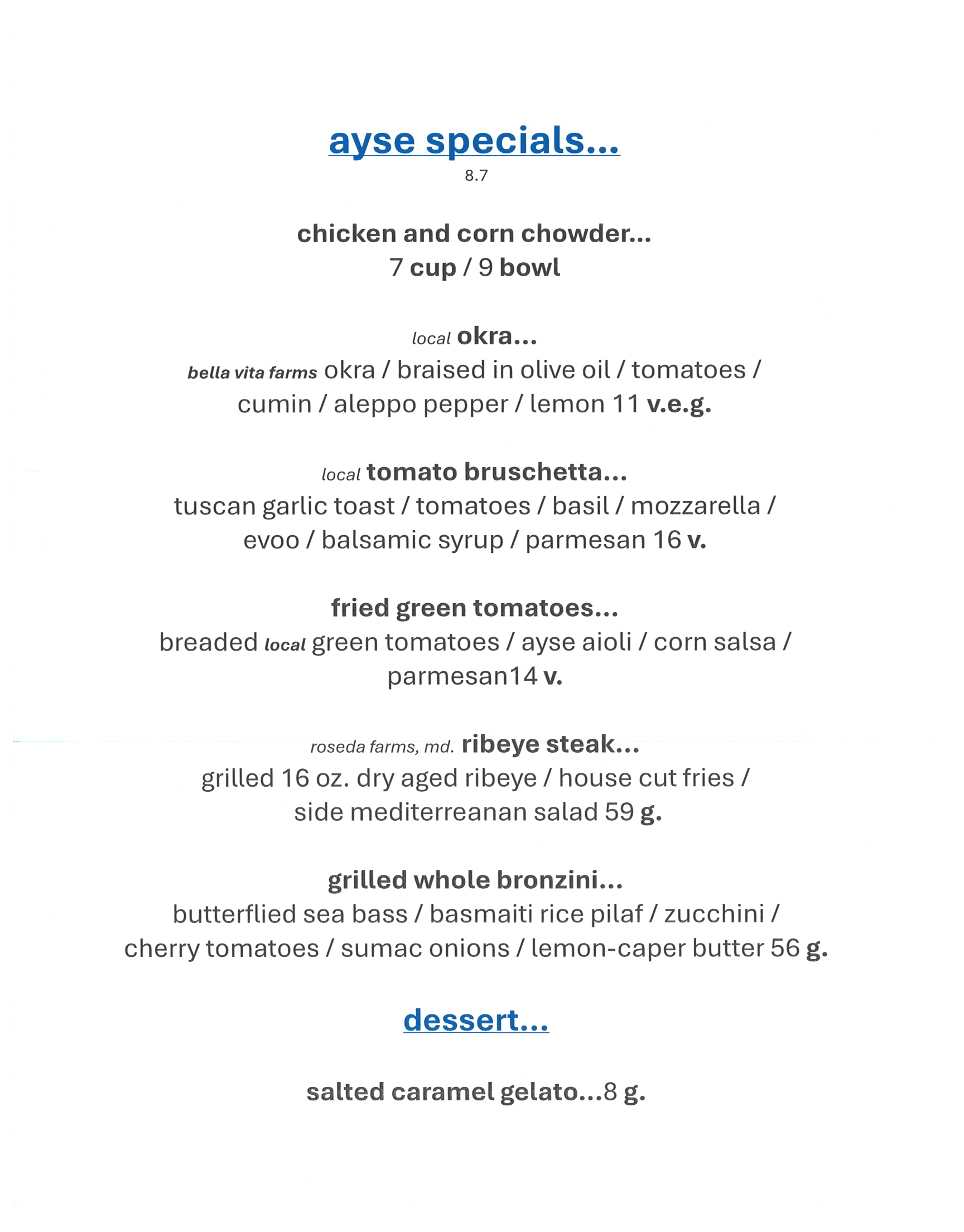 ayse specials...
8.7

chicken and corn chowder...
7 cup / 9 bowl

local okra...
bella vita farms okra / braised in olive oil / tomatoes / cumin / aleppo pepper / lemon 11 v.e.g.

local tomato bruschetta...
tuscan garlic toast / tomatoes / basil / mozzarella / evoo / balsamic syrup / parmesan 16 v.

fried green tomatoes...
breaded local green tomatoes / ayse aioli / corn salsa / parmesan14 v.

roseda farms, md. ribeye steak...
grilled 16 oz. dry aged ribeye / house cut fries / side mediterreanan salad 59 g.

grilled whole bronzini...
butterflied sea bass / basmaiti rice pilaf / zucchini / cherry tomatoes / sumac onions / lemon-caper butter 56 g.

dessert...

salted caramel gelato...8 g.